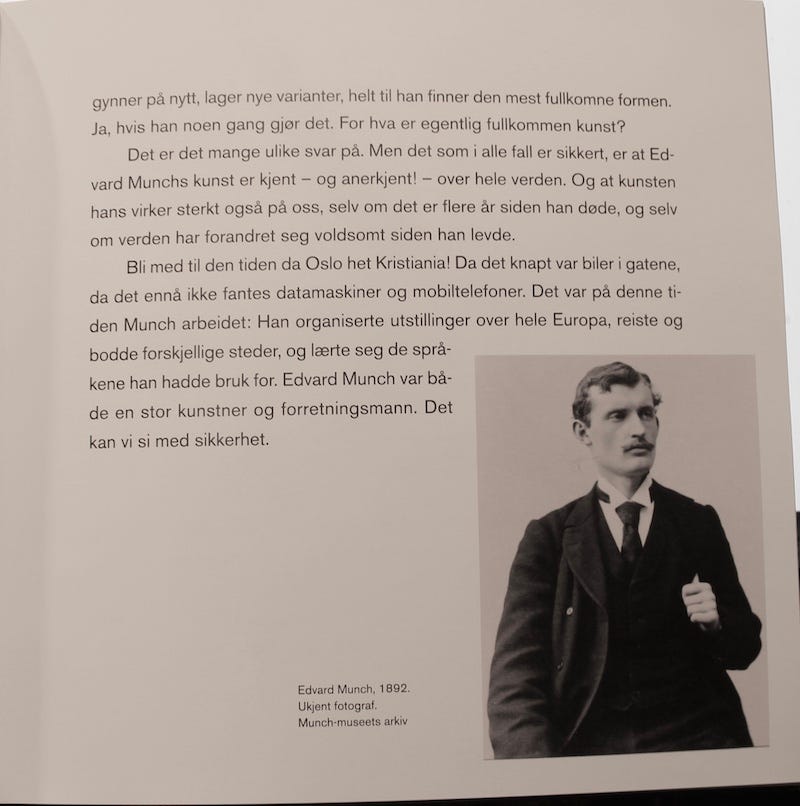 gynner på nytt, lager nye varianter, helt til han finner den mest fullkomne formen. Ja, hvis han noen gang gjør det. For hva er egentlig fullkommen kunst?

Det er det mange ulike svar på. Men det som i alle fall er sikkert, er at Edvard Munchs kunst er kjent – og anerkjent! – over hele verden. Og at kunsten hans virker sterkt også på oss, selv om det er flere år siden han døde, og selv om verden har forandret seg voldsomt siden han levde.

Bli med til den tiden da Oslo het Kristiania! Da det knapt var biler i gatene, da det ennå ikke fantes datamaskiner og mobiltelefoner. Det var på denne tiden Munch arbeidet: Han organiserte utstillinger over hele Europa, reiste og bodde forskjellige steder, og lærte seg de språkene han hadde bruk for. Edvard Munch var både en stor kunstner og forretningsmann. Det kan vi si med sikkerhet.

Edvard Munch, 1892.
Ukjent fotograf.
Munch-museets arkiv